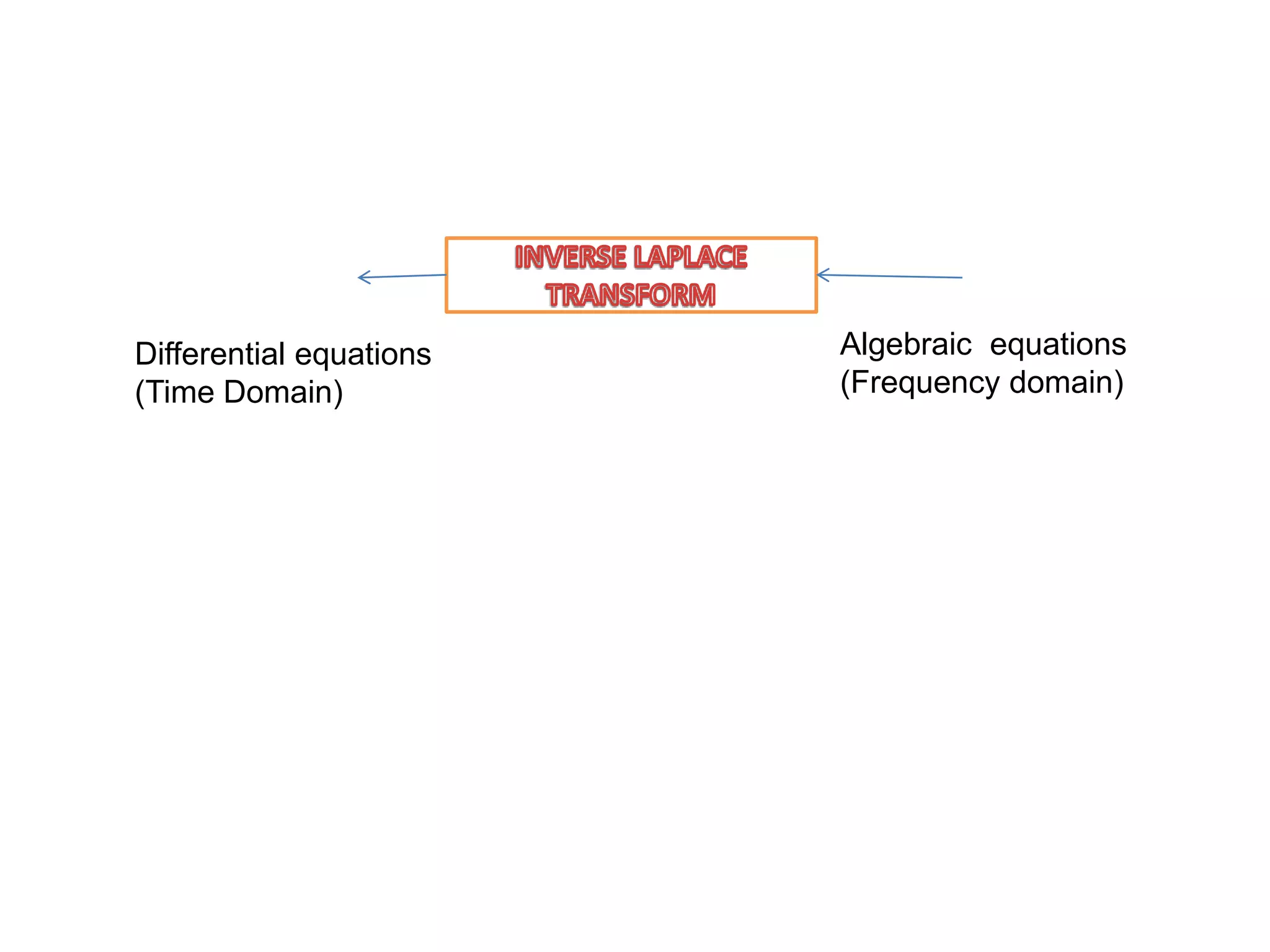 INVERSE LAPLACE TRANSFORM

Differential equations
(Time Domain)

Algebraic equations
(Frequency domain)